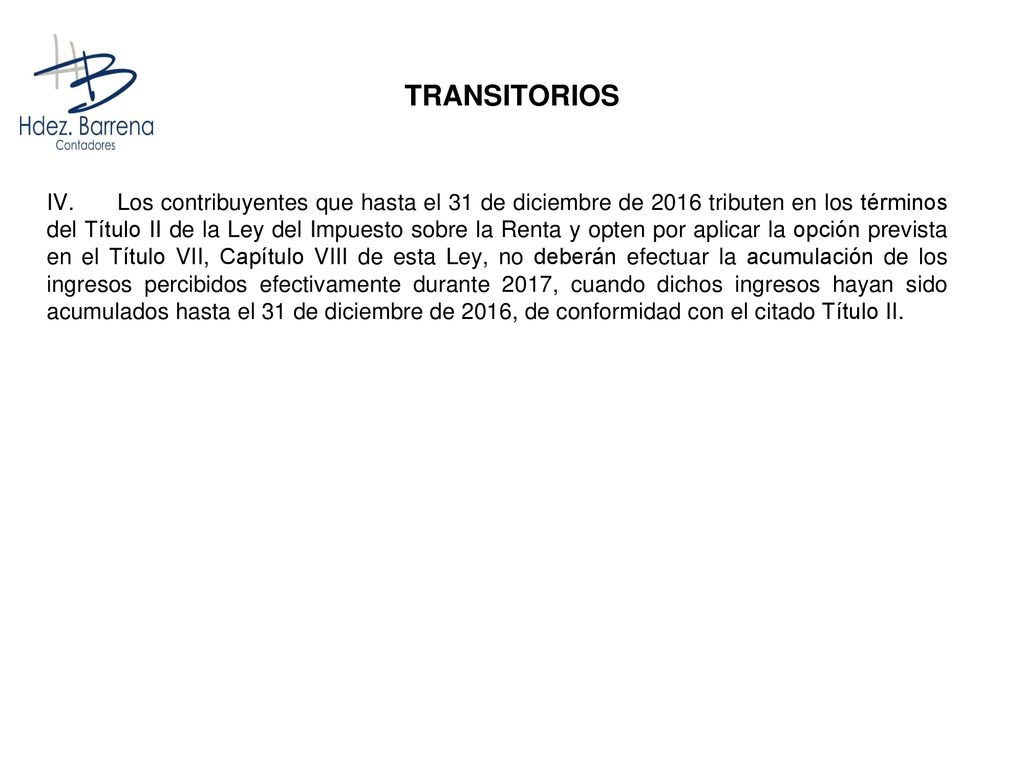 HB
Hdez. Barrena
Contadores

TRANSITORIOS

IV. Los contribuyentes que hasta el 31 de diciembre de 2016 tributen en los términos del Título II de la Ley del Impuesto sobre la Renta y opten por aplicar la opción prevista en el Título VII, Capítulo VIII de esta Ley, no deberán efectuar la acumulación de los ingresos percibidos efectivamente durante 2017, cuando dichos ingresos hayan sido acumulados hasta el 31 de diciembre de 2016, de conformidad con el citado Título II.